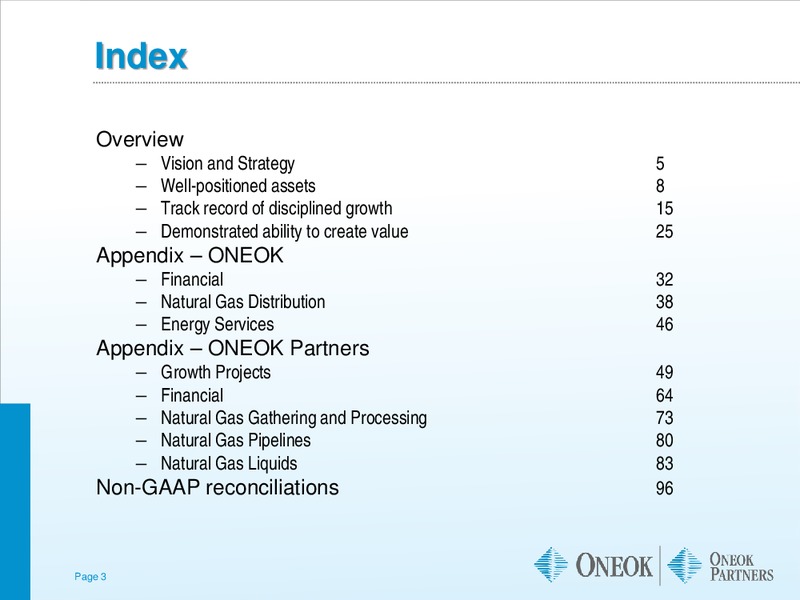 Index

Overview
– Vision and Strategy 5
– Well-positioned assets 8
– Track record of disciplined growth 15
– Demonstrated ability to create value 25
Appendix – ONEOK
– Financial 32
– Natural Gas Distribution 38
– Energy Services 46
Appendix – ONEOK Partners
– Growth Projects 49
– Financial 64
– Natural Gas Gathering and Processing 73
– Natural Gas Pipelines 80
– Natural Gas Liquids 83
Non-GAAP reconciliations 96

Page 3

ONEOK ONEOK PARTNERS